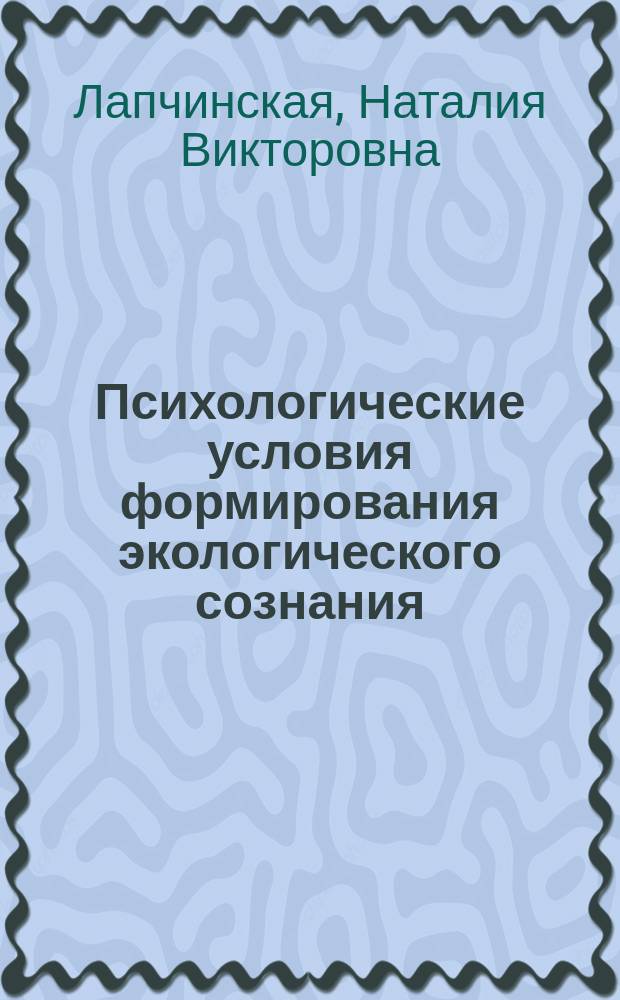 Лапчинская, Наталия Викторовна

Психологические условия формирования экологического сознания